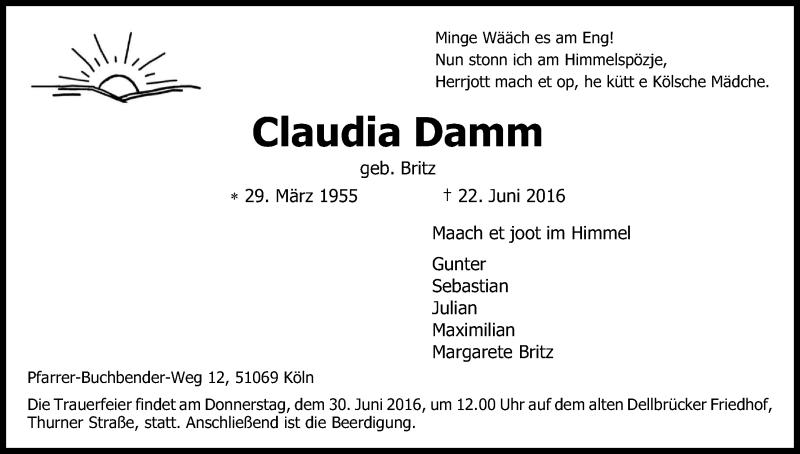 Minge Wääch es am Eng!
Nun stonn ich am Himmelspözje,
Herrjott mach et op, he kütt e Kölsche Mädche.

Claudia Damm

geb. Britz

* 29. März 1955 † 22. Juni 2016

Maach et joot im Himmel

Gunter
Sebastian
Julian
Maximilian
Margarete Britz

Pfarrer-Buchbender-Weg 12, 51069 Köln

Die Trauerfeier findet am Donnerstag, dem 30. Juni 2016, um 12.00 Uhr auf dem alten Dellbrücker Friedhof, Thurner Straße, statt. Anschließend ist die Beerdigung.